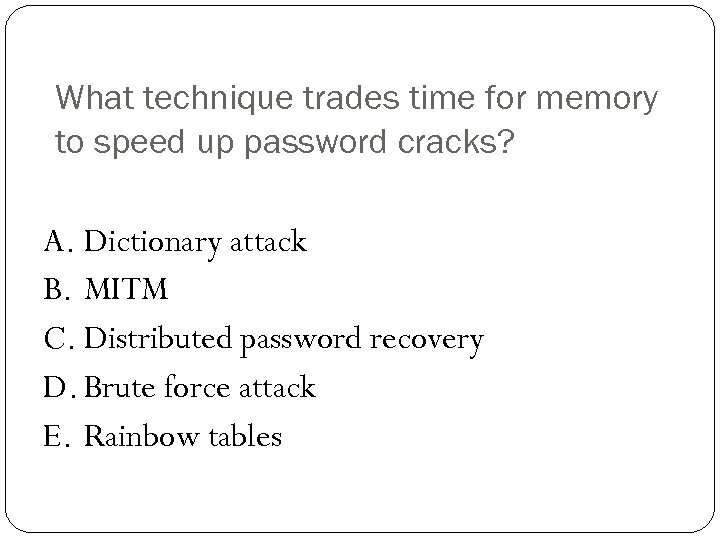 What technique trades time for memory to speed up password cracks?

A. Dictionary attack
B. MITM
C. Distributed password recovery
D. Brute force attack
E. Rainbow tables